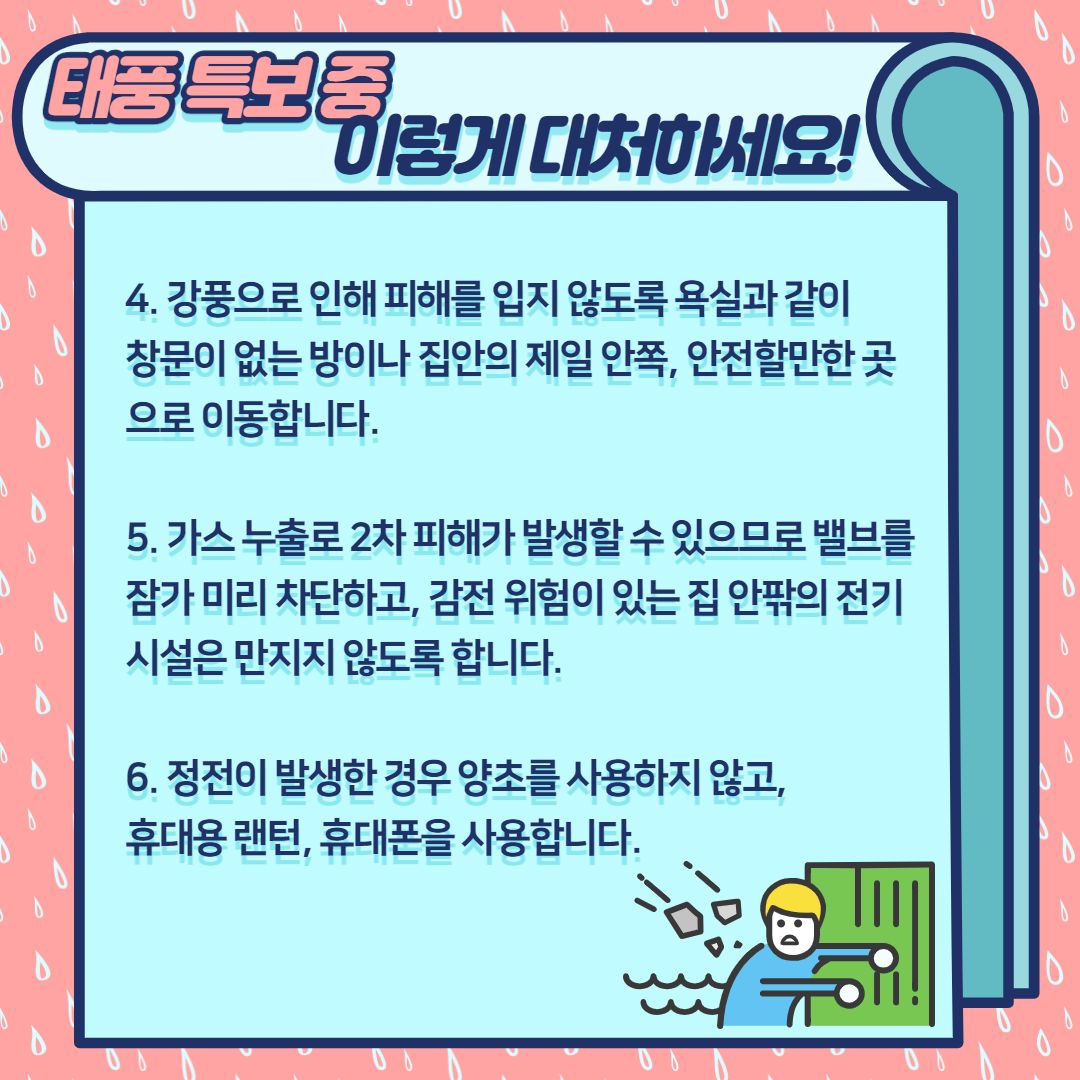 태풍 특보 중
이렇게 대처하세요!

4. 강풍으로 인해 피해를 입지 않도록 욕실과 같이 창문이 없는 방이나 집안의 제일 안쪽, 안전할만한 곳으로 이동합니다.

5. 가스 누출로 2차 피해가 발생할 수 있으므로 밸브를 잠가 미리 차단하고, 감전 위험이 있는 집 안팎의 전기 시설은 만지지 않도록 합니다.

6. 정전이 발생한 경우 양초를 사용하지 않고, 휴대용 랜턴, 휴대폰을 사용합니다.